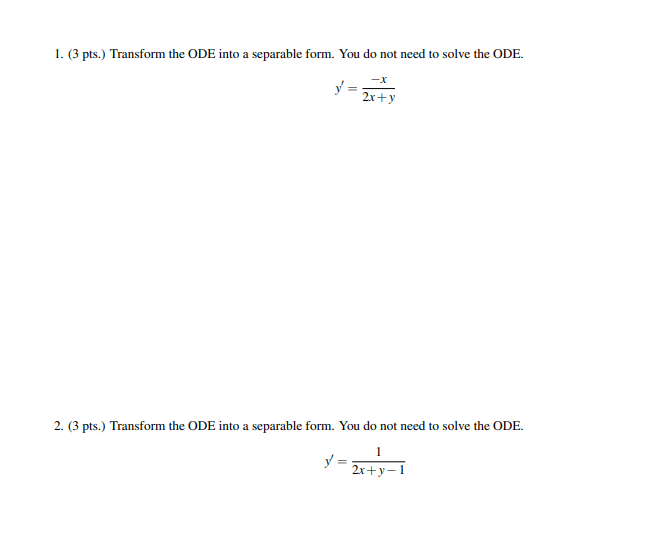 1. (3 pts.) Transform the ODE into a separable form. You do not need to solve the ODE.

$y' = \frac{-x}{2x+y}$

2. (3 pts.) Transform the ODE into a separable form. You do not need to solve the ODE.

$y' = \frac{1}{2x+y-1}$